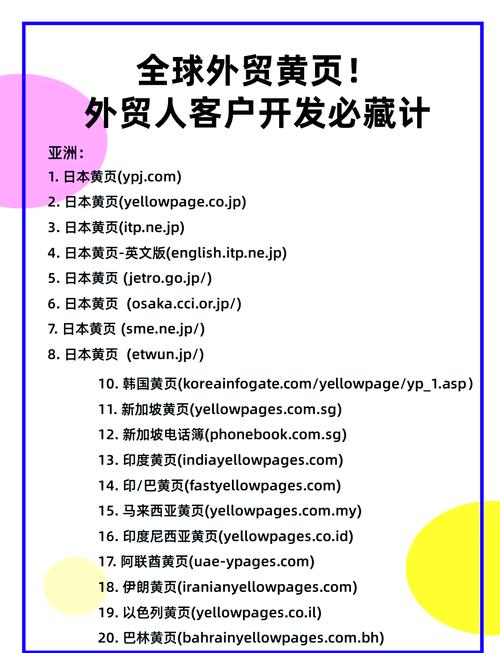 全球外贸黄页！
外贸人客户开发必藏计

亚洲：
1. 日本黄页(ypj.com)
2. 日本黄页(yellowpage.co.jp)
3. 日本黄页(itp.ne.jp)
4. 日本黄页-英文版(english.itp.ne.jp)
5. 日本黄页 (jetro.go.jp/)
6. 日本黄页 (osaka.cci.or.jp/)
7. 日本黄页 (sme.ne.jp/)
8. 日本黄页 (etwun.jp/)
10. 韩国黄页(koreainfogate.com/yellowpage/yp_1.asp)
11. 新加坡黄页(yellowpages.com.sg)
12. 新加坡电话簿(phonebook.com.sg)
13. 印度黄页(indiayellowpages.com)
14. 印/巴黄页(fastyellowpages.com)
15. 马来西亚黄页(yellowpages.com.my)
16. 印度尼西亚黄页(yellowpages.co.id)
17. 阿联酋黄页(uae-ypages.com)
18. 伊朗黄页(iranianyellowpages.com)
19. 以色列黄页(yellowpages.co.il)
20. 巴林黄页(bahrainyellowpages.com.bh)